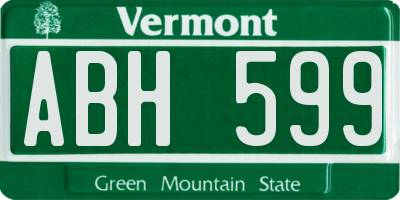 Vermont

ABH 599

Green Mountain State